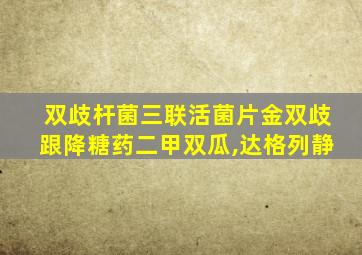 双歧杆菌三联活菌片金双歧跟降糖药二甲双瓜,达格列静